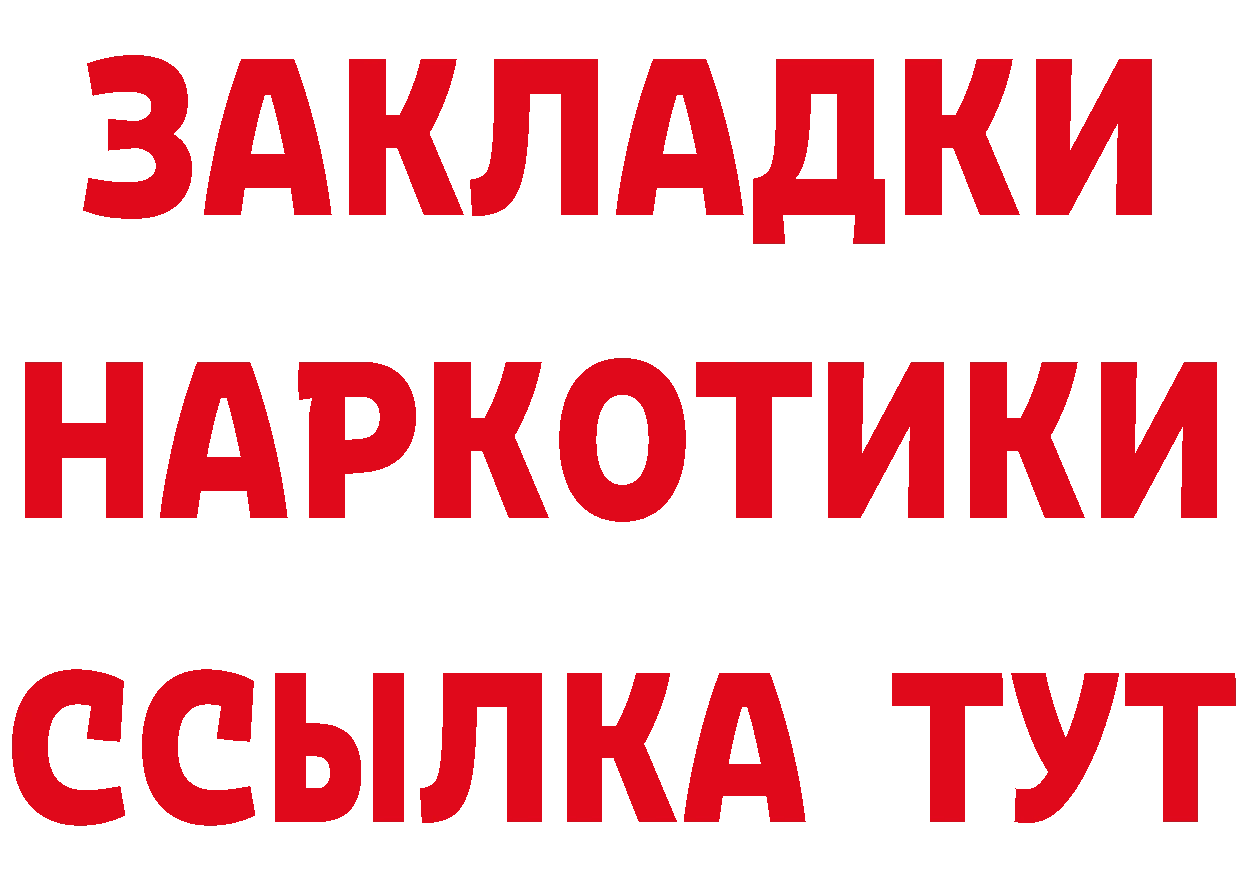 ЗАКЛАДКИ НАРКОТИКИ ССЫЛКА ТУТ